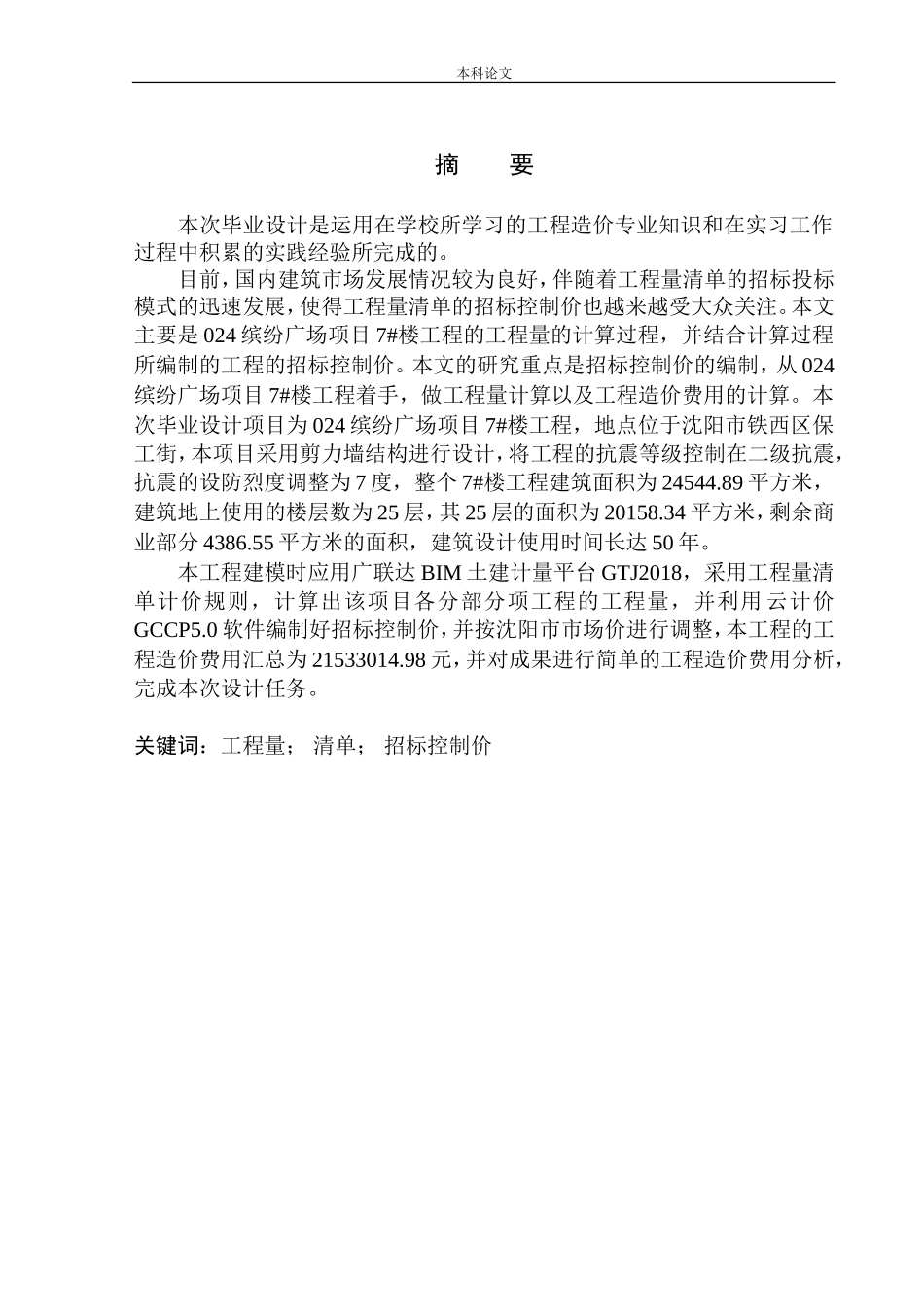 本科论文

摘　要

本次毕业设计是运用在学校所学习的工程造价专业知识和在实习工作过程中积累的实践经验所完成的。

目前，国内建筑市场发展情况较为良好，伴随着工程量清单的招标投标模式的迅速发展，使得工程量清单的招标控制价也越来越受大众关注。本文主要是024缤纷广场项目7#楼工程的工程量的计算过程，并结合计算过程所编制的工程的招标控制价。本文的研究重点是招标控制价的编制，从024缤纷广场项目7#楼工程着手，做工程量计算以及工程造价费用的计算。本次毕业设计项目为024缤纷广场项目7#楼工程，地点位于沈阳市铁西区保工街，本项目采用剪力墙结构进行设计，将工程的抗震等级控制在二级抗震，抗震的设防烈度调整为7度，整个7#楼工程建筑面积为24544.89平方米，建筑地上使用的楼层数为25层，其25层的面积为20158.34平方米，剩余商业部分4386.55平方米的面积，建筑设计使用时间长达50年。

本工程建模时应用广联达BIM土建计量平台GTJ2018，采用工程量清单计价规则，计算出该项目各分部分项工程的工程量，并利用云计价GCCP5.0软件编制好招标控制价，并按沈阳市市场价进行调整，本工程的工程造价费用汇总为21533014.98元，并对成果进行简单的工程造价费用分析，完成本次设计任务。

关键词：工程量； 清单； 招标控制价